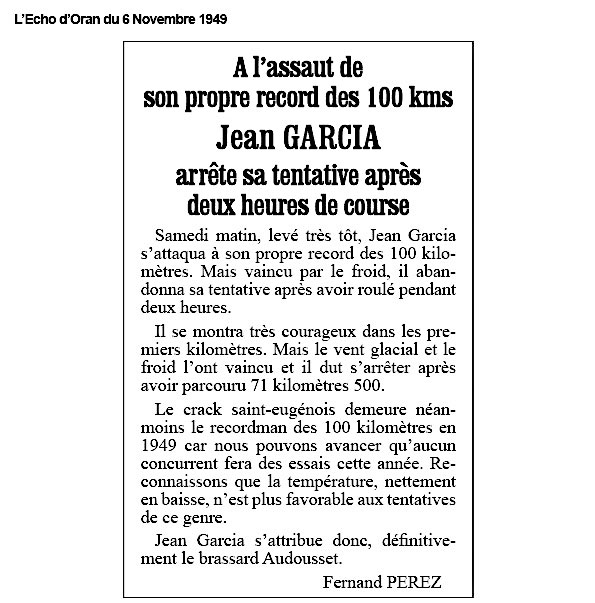 L'Echo d'Oran du 6 Novembre 1949

A l'assaut de son propre record des 100 kms

Jean GARCIA

arrête sa tentative après deux heures de course

Samedi matin, levé très tôt, Jean Garcia s'attaqua à son propre record des 100 kilomètres. Mais vaincu par le froid, il abandonna sa tentative après avoir roulé pendant deux heures.

Il se montra très courageux dans les premiers kilomètres. Mais le vent glacial et le froid l'ont vaincu et il dut s'arrêter après avoir parcouru 71 kilomètres 500.

Le crack saint-eugénois demeure néanmoins le recordman des 100 kilomètres en 1949 car nous pouvons avancer qu'aucun concurrent fera des essais cette année. Reconnaissons que la température, nettement en baisse, n'est plus favorable aux tentatives de ce genre.

Jean Garcia s'attribue donc, définitivement le brassard Audousset.

Fernand PEREZ